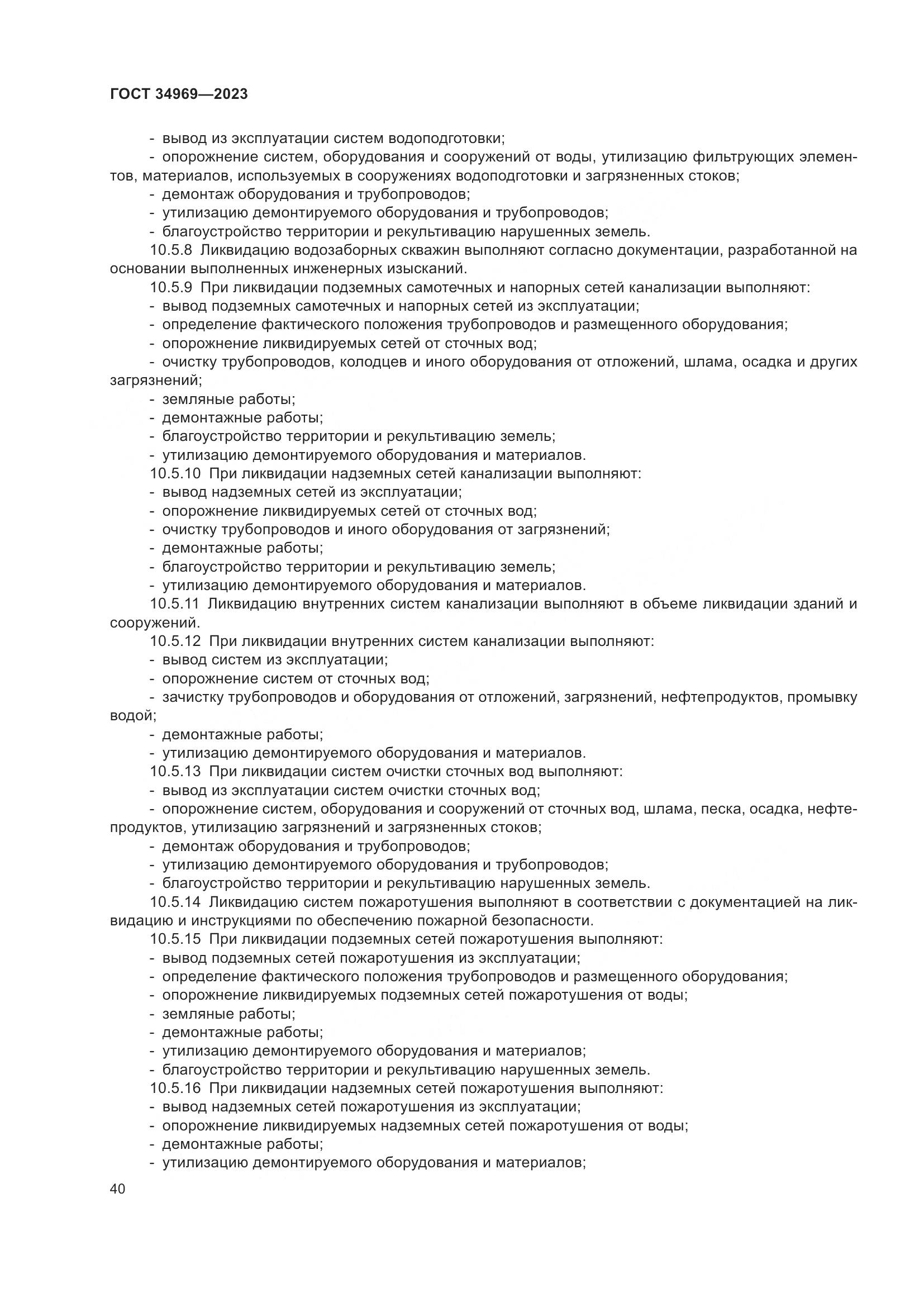 ГОСТ 34969—2023

- вывод из эксплуатации систем водоподготовки;

- опорожнение систем, оборудования и сооружений от воды, утилизацию фильтрующих элементов, материалов, используемых в сооружениях водоподготовки и загрязненных стоков;

- демонтаж оборудования и трубопроводов;

- утилизацию демонтируемого оборудования и трубопроводов;

- благоустройство территории и рекультивацию нарушенных земель.

10.5.8 Ликвидацию водозаборных скважин выполняют согласно документации, разработанной на основании выполненных инженерных изысканий.

10.5.9 При ликвидации подземных самотечных и напорных сетей канализации выполняют:

- вывод подземных самотечных и напорных сетей из эксплуатации;

- определение фактического положения трубопроводов и размещенного оборудования;

- опорожнение ликвидируемых сетей от сточных вод;

- очистку трубопроводов, колодцев и иного оборудования от отложений, шлама, осадка и других загрязнений;

- земляные работы;

- демонтажные работы;

- благоустройство территории и рекультивацию земель;

- утилизацию демонтируемого оборудования и материалов.

10.5.10 При ликвидации надземных сетей канализации выполняют:

- вывод надземных сетей из эксплуатации;

- опорожнение ликвидируемых сетей от сточных вод;

- очистку трубопроводов и иного оборудования от загрязнений;

- демонтажные работы;

- благоустройство территории и рекультивацию земель;

- утилизацию демонтируемого оборудования и материалов.

10.5.11 Ликвидацию внутренних систем канализации выполняют в объеме ликвидации зданий и сооружений.

10.5.12 При ликвидации внутренних систем канализации выполняют:

- вывод систем из эксплуатации;

- опорожнение систем от сточных вод;

- зачистку трубопроводов и оборудования от отложений, загрязнений, нефтепродуктов, промывку водой;

- демонтажные работы;

- утилизацию демонтируемого оборудования и материалов.

10.5.13 При ликвидации систем очистки сточных вод выполняют:

- вывод из эксплуатации систем очистки сточных вод;

- опорожнение систем, оборудования и сооружений от сточных вод, шлама, песка, осадка, нефтепродуктов, утилизацию загрязнений и загрязненных стоков;

- демонтаж оборудования и трубопроводов;

- утилизацию демонтируемого оборудования и трубопроводов;

- благоустройство территории и рекультивацию нарушенных земель.

10.5.14 Ликвидацию систем пожаротушения выполняют в соответствии с документацией на ликвидацию и инструкциями по обеспечению пожарной безопасности.

10.5.15 При ликвидации подземных сетей пожаротушения выполняют:

- вывод подземных сетей пожаротушения из эксплуатации;

- определение фактического положения трубопроводов и размещенного оборудования;

- опорожнение ликвидируемых подземных сетей пожаротушения от воды;

- земляные работы;

- демонтажные работы;

- утилизацию демонтируемого оборудования и материалов;

- благоустройство территории и рекультивацию нарушенных земель.

10.5.16 При ликвидации надземных сетей пожаротушения выполняют:

- вывод надземных сетей пожаротушения из эксплуатации;

- опорожнение ликвидируемых надземных сетей пожаротушения от воды;

- демонтажные работы;

- утилизацию демонтируемого оборудования и материалов;

40